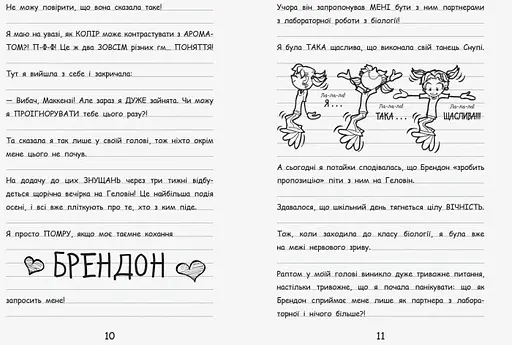 Не можу повірити, що вона сказала таке!

Я маю на увазі, як КОЛІР може контрастувати з АРОМАТОМ?! П-Ф-Ф! Це ж два ЗОВСІМ різних гм... ПОНЯТТЯ!

Тут я вийшла з себе і закричала:

— Вибач, Маккензі! Але зараз я ДУЖЕ зайнята. Чи можу я ПРОІГНОРУВАТИ тебе цього разу?!

Та сказала я так лише у своїй голові, тож ніхто окрім мене цього не почув.

На додачу до цих ЗНУЩАНЬ через три тижні відбудеться щорічна вечірка на Геловін! Це найбільша подія осені, і всі вже пліткують про те, хто з ким піде.

Я просто ПОМРУ, якщо моє таємне кохання

БРЕНДОН

запросить мене!

10

Учора він запропонував МЕНІ бути з ним партнерами з лабораторної роботи з біології!

Я була ТАКА щаслива, що виконала свій танець Снупі.

Ла-ла-ла! Я... Ла-ла-ла! ТАКА... Ла-ла-ла! ЩАСЛИВА!!!

А сьогодні я потайки сподівалась, що Брендон «зробить пропозицію» піти з ним на Геловін.

Здавалося, що шкільний день тягнеться цілу ВІЧНІСТЬ.

Тож, коли заходила до класу біології, я була вже на межі нервового зриву.

Раптом у моїй голові виникло дуже тривожне питання, настільки тривожне, що я почала панікувати: що як Брендон сприймає мене лише як партнера з лабораторної і нічого більше?!

11